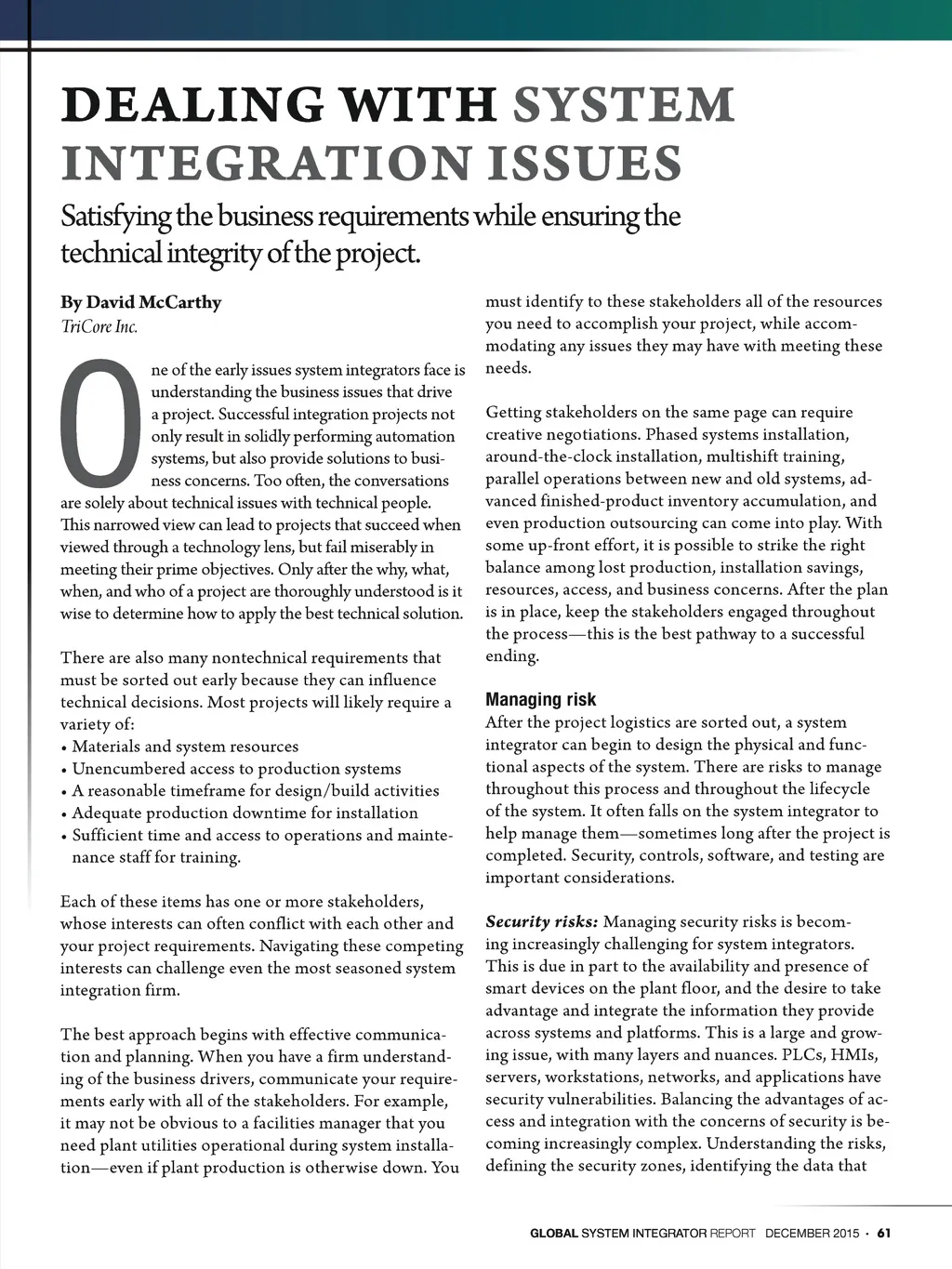 DEALING WITH SYSTEM INTEGRATION ISSUES

Satisfying the business requirements while ensuring the technical integrity of the project.

By David McCarthy
TriCore Inc.

One of the early issues system integrators face is understanding the business issues that drive a project. Successful integration projects not only result in solidly performing automation systems, but also provide solutions to business concerns. Too often, the conversations are solely about technical issues with technical people. This narrowed view can lead to projects that succeed when viewed through a technology lens, but fail miserably in meeting their prime objectives. Only after the why, what, when, and who of a project are thoroughly understood is it wise to determine how to apply the best technical solution.

There are also many nontechnical requirements that must be sorted out early because they can influence technical decisions. Most projects will likely require a variety of:
• Materials and system resources
• Unencumbered access to production systems
• A reasonable timeframe for design/build activities
• Adequate production downtime for installation
• Sufficient time and access to operations and maintenance staff for training.

Each of these items has one or more stakeholders, whose interests can often conflict with each other and your project requirements. Navigating these competing interests can challenge even the most seasoned system integration firm.

The best approach begins with effective communication and planning. When you have a firm understanding of the business drivers, communicate your requirements early with all of the stakeholders. For example, it may not be obvious to a facilities manager that you need plant utilities operational during system installation—even if plant production is otherwise down. You must identify to these stakeholders all of the resources you need to accomplish your project, while accommodating any issues they may have with meeting these needs.

Getting stakeholders on the same page can require creative negotiations. Phased systems installation, around-the-clock installation, multishift training, parallel operations between new and old systems, advanced finished-product inventory accumulation, and even production outsourcing can come into play. With some up-front effort, it is possible to strike the right balance among lost production, installation savings, resources, access, and business concerns. After the plan is in place, keep the stakeholders engaged throughout the process—this is the best pathway to a successful ending.

Managing risk
After the project logistics are sorted out, a system integrator can begin to design the physical and functional aspects of the system. There are risks to manage throughout this process and throughout the lifecycle of the system. It often falls on the system integrator to help manage them—sometimes long after the project is completed. Security, controls, software, and testing are important considerations.

Security risks: Managing security risks is becoming increasingly challenging for system integrators. This is due in part to the availability and presence of smart devices on the plant floor, and the desire to take advantage and integrate the information they provide across systems and platforms. This is a large and growing issue, with many layers and nuances. PLCs, HMIs, servers, workstations, networks, and applications have security vulnerabilities. Balancing the advantages of access and integration with the concerns of security is becoming increasingly complex. Understanding the risks, defining the security zones, identifying the data that

GLOBAL SYSTEM INTEGRATOR REPORT DECEMBER 2015 · 61